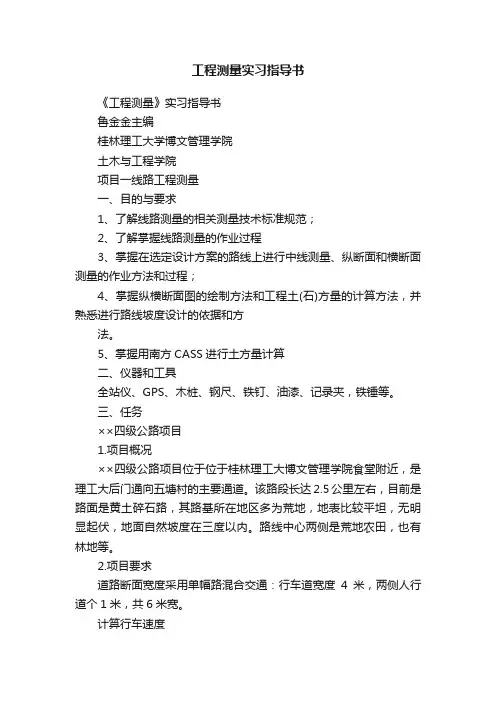 工程测量实习指导书

《工程测量》实习指导书

鲁金金主编

桂林理工大学博文管理学院

土木与工程学院

项目一线路工程测量

一、目的与要求

1、了解线路测量的相关测量技术标准规范；

2、了解掌握线路测量的作业过程

3、掌握在选定设计方案的路线上进行中线测量、纵断面和横断面测量的作业方法和过程；

4、掌握纵横断面图的绘制方法和工程土(石)方量的计算方法，并熟悉进行路线坡度设计的依据和方

法。

5、掌握用南方 CASS 进行土方量计算

二、仪器和工具

全站仪、GPS、木桩、钢尺、铁钉、油漆、记录夹，铁锤等。

三、任务

××四级公路项目

1.项目概况

××四级公路项目位于位于桂林理工大博文管理学院食堂附近，是理工大后门通向五塘村的主要通道。该路段长达 2.5 公里左右，目前是路面是黄土碎石路，其路基所在地区多为荒地，地表比较平坦，无明显起伏，地面自然坡度在三度以内。路线中心两侧是荒地农田，也有林地等。

2.项目要求

道路断面宽度采用单幅路混合交通：行车道宽度 4 米，两侧人行道个 1 米，共 6 米宽。

计算行车速度